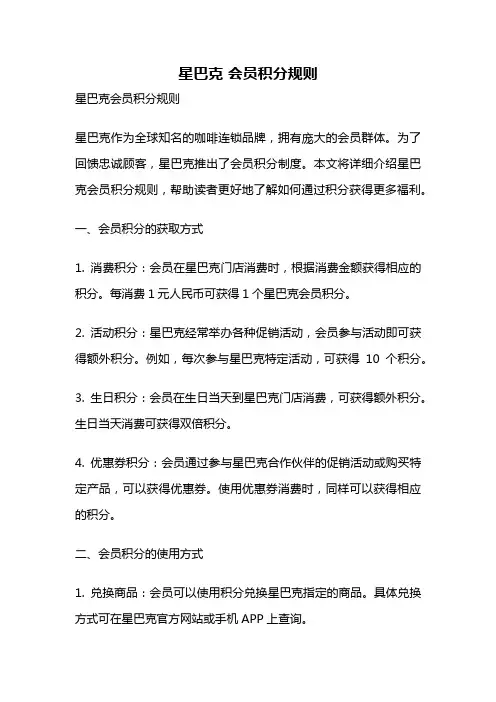 星巴克 会员积分规则

星巴克会员积分规则

星巴克作为全球知名的咖啡连锁品牌，拥有庞大的会员群体。为了回馈忠诚顾客，星巴克推出了会员积分制度。本文将详细介绍星巴克会员积分规则，帮助读者更好地了解如何通过积分获得更多福利。

一、会员积分的获取方式

1. 消费积分：会员在星巴克门店消费时，根据消费金额获得相应的积分。每消费 1 元人民币可获得 1 个星巴克会员积分。

2. 活动积分：星巴克经常举办各种促销活动，会员参与活动即可获得额外积分。例如，每次参与星巴克特定活动，可获得 10 个积分。

3. 生日积分：会员在生日当天到星巴克门店消费，可获得额外积分。生日当天消费可获得双倍积分。

4. 优惠券积分：会员通过参与星巴克合作伙伴的促销活动或购买特定产品，可以获得优惠券。使用优惠券消费时，同样可以获得相应的积分。

二、会员积分的使用方式

1. 兑换商品：会员可以使用积分兑换星巴克指定的商品。具体兑换方式可在星巴克官方网站或手机 APP 上查询。